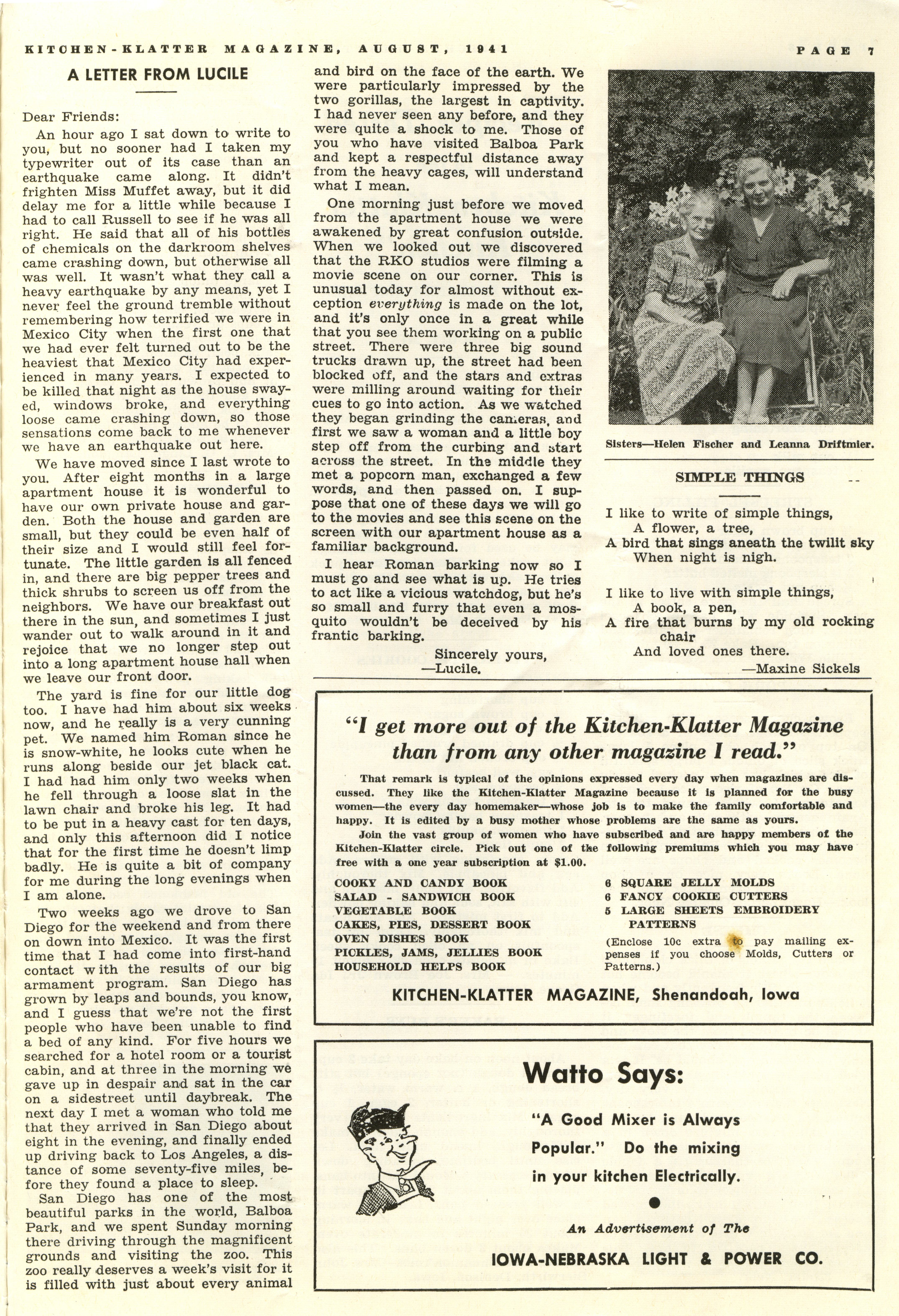 KITCHEN-KLATTER MAGAZINE, AUGUST, 1941

PAGE 7

A LETTER FROM LUCILE

Dear Friends:

An hour ago I sat down to write to you, but no sooner had I taken my typewriter out of its case than an earthquake came along. It didn't frighten Miss Muffet away, but it did delay me for a little while because I had to call Russell to see if he was all right. He said that all of his bottles of chemicals on the darkroom shelves came crashing down, but otherwise all was well. It wasn't what they call a heavy earthquake by any means, yet I never feel the ground tremble without remembering how terrified we were in Mexico City when the first one that we had ever felt turned out to be the heaviest that Mexico City had experienced in many years. I expected to be killed that night as the house swayed, windows broke, and everything loose came crashing down, so those sensations come back to me whenever we have an earthquake out here.

We have moved since I last wrote to you. After eight months in a large apartment house it is wonderful to have our own private house and garden. Both the house and garden are small, but they could be even half of their size and I would still feel fortunate. The little garden is all fenced in, and there are big pepper trees and thick shrubs to screen us off from the neighbors. We have our breakfast out there in the sun, and sometimes I just wander out to walk around in it and rejoice that we no longer step out into a long apartment house hall when we leave our front door.

The yard is fine for our little dog too. I have had him about six weeks now, and he really is a very cunning pet. We named him Roman since he is snow-white, he looks cute when he runs along beside our jet black cat. I had had him only two weeks when he fell through a loose slat in the lawn chair and broke his leg. It had to be put in a heavy cast for ten days, and only this afternoon did I notice that for the first time he doesn't limp badly. He is quite a bit of company for me during the long evenings when I am alone.

Two weeks ago we drove to San Diego for the weekend and from there on down into Mexico. It was the first time that I had come into first-hand contact with the results of our big armament program. San Diego has grown by leaps and bounds, you know, and I guess that we're not the first people who have been unable to find a bed of any kind. For five hours we searched for a hotel room or a tourist cabin, and at three in the morning we gave up in despair and sat in the car on a sidestreet until daybreak. The next day I met a woman who told me that they arrived in San Diego about eight in the evening, and finally ended up driving back to Los Angeles, a distance of some seventy-five miles, before they found a place to sleep.

San Diego has one of the most beautiful parks in the world, Balboa Park, and we spent Sunday morning there driving through the magnificent grounds and visiting the zoo. This zoo really deserves a week's visit for it is filled with just about every animal and bird on the face of the earth. We were particularly impressed by the two gorillas, the largest in captivity. I had never seen any before, and they were quite a shock to me. Those of you who have visited Balboa Park and kept a respectful distance away from the heavy cages, will understand what I mean.

One morning just before we moved from the apartment house we were awakened by great confusion outside. When we looked out we discovered that the RKO studios were filming a movie scene on our corner. This is unusual today for almost without exception everything is made on the lot, and it's only once in a great while that you see them working on a public street. There were three big sound trucks drawn up, the street had been blocked off, and the stars and extras were milling around waiting for their cues to go into action. As we watched they began grinding the cameras, and first we saw a woman and a little boy step off from the curbing and start across the street. In the middle they met a popcorn man, exchanged a few words, and then passed on. I suppose that one of these days we will go to the movies and see this scene on the screen with our apartment house as a familiar background.

I hear Roman barking now so I must go and see what is up. He tries to act like a vicious watchdog, but he's so small and furry that even a mosquito wouldn't be deceived by his frantic barking.

Sincerely yours,
—Lucile.

Sisters—Helen Fischer and Leanna Driftmier.

SIMPLE THINGS

I like to write of simple things,
A flower, a tree,
A bird that sings aneath the twilit sky
When night is nigh.

I like to live with simple things,
A book, a pen,
A fire that burns by my old rocking chair
And loved ones there.
—Maxine Sickels

"I get more out of the Kitchen-Klatter Magazine than from any other magazine I read."

That remark is typical of the opinions expressed every day when magazines are discussed. They like the Kitchen-Klatter Magazine because it is planned for the busy women—the every day homemaker—whose job is to make the family comfortable and happy. It is edited by a busy mother whose problems are the same as yours.

Join the vast group of women who have subscribed and are happy members of the Kitchen-Klatter circle. Pick out one of the following premiums which you may have free with a one year subscription at $1.00.

COOKY AND CANDY BOOK
SALAD - SANDWICH BOOK
VEGETABLE BOOK
CAKES, PIES, DESSERT BOOK
OVEN DISHES BOOK
PICKLES, JAMS, JELLIES BOOK
HOUSEHOLD HELPS BOOK

6 SQUARE JELLY MOLDS
6 FANCY COOKIE CUTTERS
5 LARGE SHEETS EMBROIDERY PATTERNS
(Enclose 10c extra to pay mailing expenses if you choose Molds, Cutters or Patterns.)

KITCHEN-KLATTER MAGAZINE, Shenandoah, Iowa

Watto Says:

"A Good Mixer is Always Popular." Do the mixing in your kitchen Electrically.

An Advertisement of The

IOWA-NEBRASKA LIGHT & POWER CO.